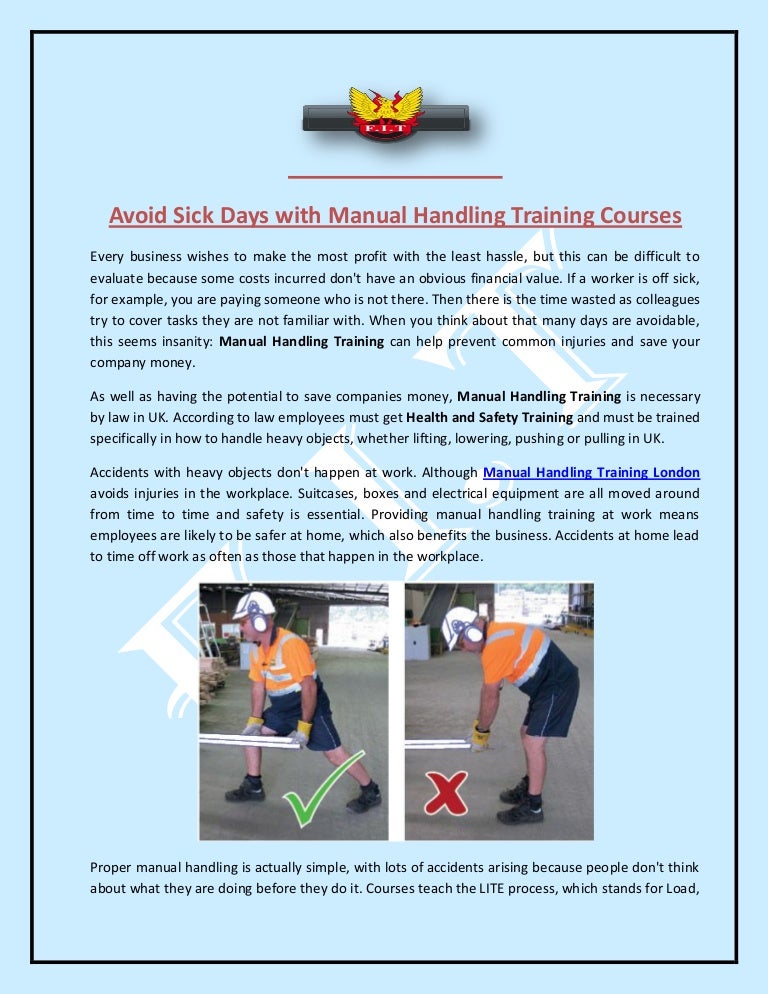 F.I.T

Avoid Sick Days with Manual Handling Training Courses

Every business wishes to make the most profit with the least hassle, but this can be difficult to evaluate because some costs incurred don't have an obvious financial value. If a worker is off sick, for example, you are paying someone who is not there. Then there is the time wasted as colleagues try to cover tasks they are not familiar with. When you think about that many days are avoidable, this seems insanity: Manual Handling Training can help prevent common injuries and save your company money.

As well as having the potential to save companies money, Manual Handling Training is necessary by law in UK. According to law employees must get Health and Safety Training and must be trained specifically in how to handle heavy objects, whether lifting, lowering, pushing or pulling in UK.

Accidents with heavy objects don't happen at work. Although Manual Handling Training London avoids injuries in the workplace. Suitcases, boxes and electrical equipment are all moved around from time to time and safety is essential. Providing manual handling training at work means employees are likely to be safer at home, which also benefits the business. Accidents at home lead to time off work as often as those that happen in the workplace.

Proper manual handling is actually simple, with lots of accidents arising because people don't think about what they are doing before they do it. Courses teach the LITE process, which stands for Load,